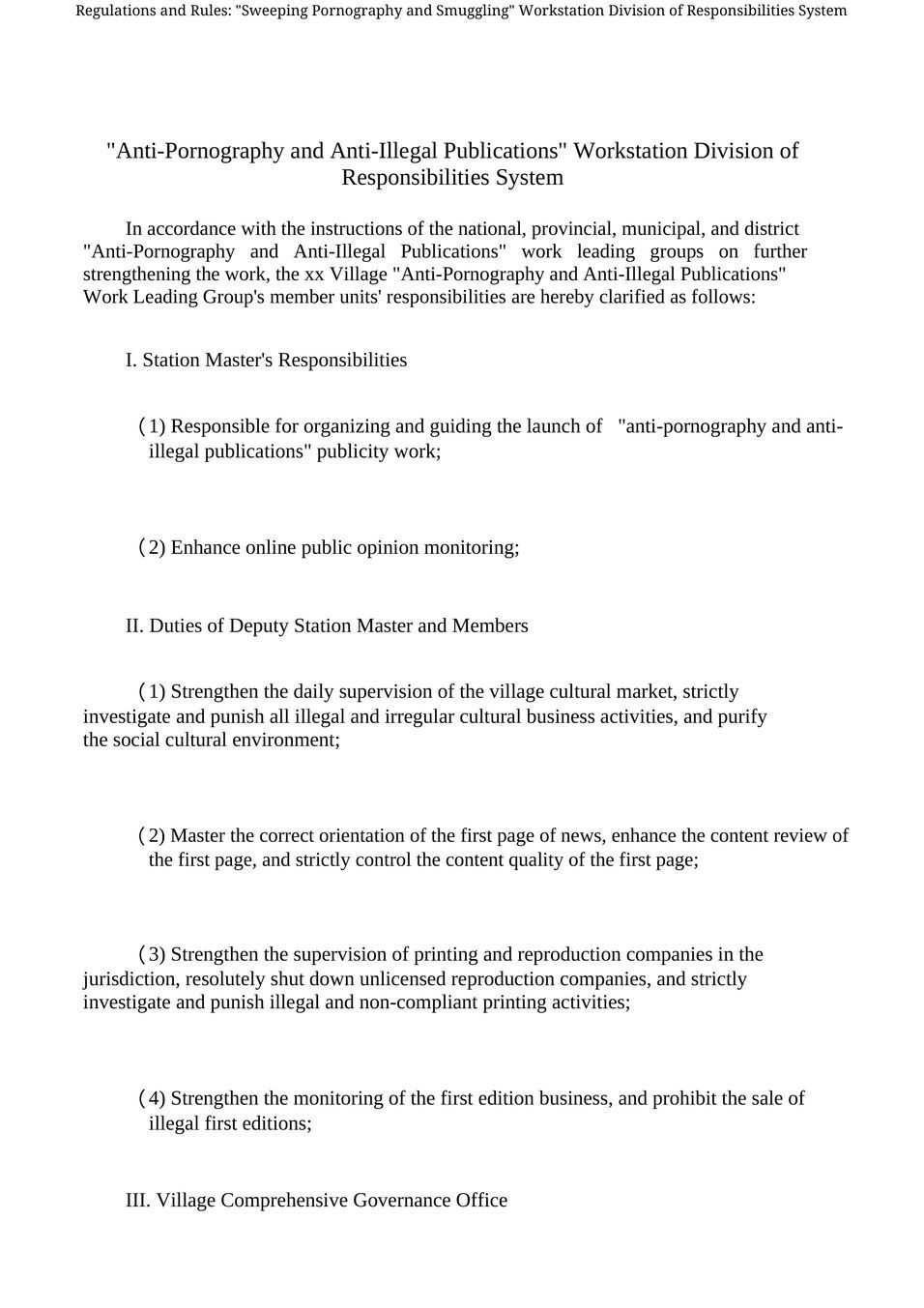 Regulations and Rules: "Sweeping Pornography and Smuggling" Workstation Division of Responsibilities System

"Anti-Pornography and Anti-Illegal Publications" Workstation Division of Responsibilities System

In accordance with the instructions of the national, provincial, municipal, and district "Anti-Pornography and Anti-Illegal Publications" work leading groups on further strengthening the work, the xx Village "Anti-Pornography and Anti-Illegal Publications" Work Leading Group's member units' responsibilities are hereby clarified as follows:

I. Station Master's Responsibilities

（1) Responsible for organizing and guiding the launch of "anti-pornography and anti-illegal publications" publicity work;

（2) Enhance online public opinion monitoring;

II. Duties of Deputy Station Master and Members

（1) Strengthen the daily supervision of the village cultural market, strictly investigate and punish all illegal and irregular cultural business activities, and purify the social cultural environment;

（2) Master the correct orientation of the first page of news, enhance the content review of the first page, and strictly control the content quality of the first page;

（3) Strengthen the supervision of printing and reproduction companies in the jurisdiction, resolutely shut down unlicensed reproduction companies, and strictly investigate and punish illegal and non-compliant printing activities;

（4) Strengthen the monitoring of the first edition business, and prohibit the sale of illegal first editions;

III. Village Comprehensive Governance Office